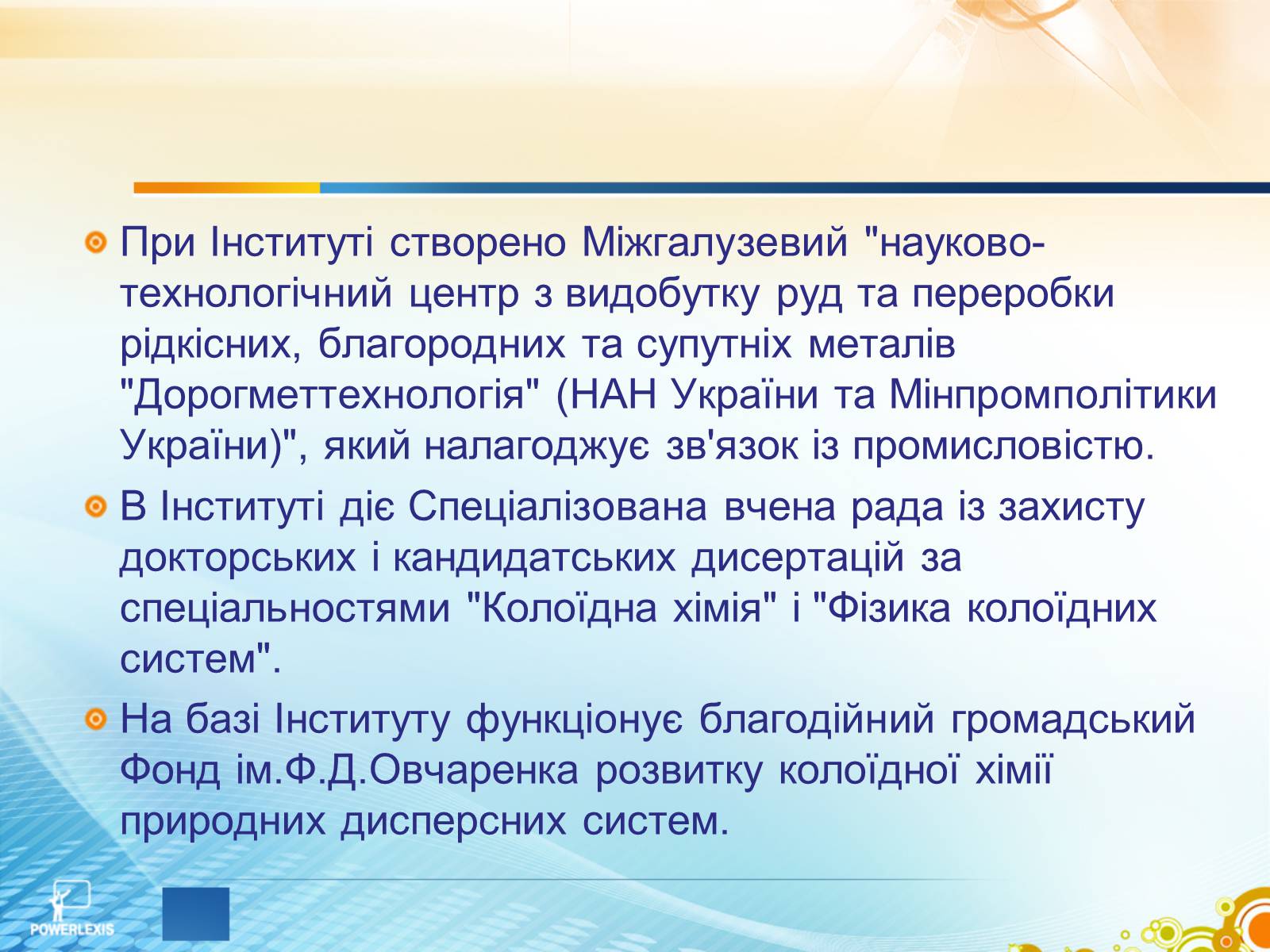 При Інституті створено Міжгалузевий "науково-технологічний центр з видобутку руд та переробки рідкісних, благородних та супутніх металів "Дорогметтехнологія" (НАН України та Мінпромполітики України)", який налагоджує зв'язок із промисловістю.

В Інституті діє Спеціалізована вчена рада із захисту докторських і кандидатських дисертацій за спеціальностями "Колоїдна хімія" і "Фізика колоїдних систем".

На базі Інституту функціонує благодійний громадський Фонд ім.Ф.Д.Овчаренка розвитку колоїдної хімії природних дисперсних систем.

POWERLEXIS